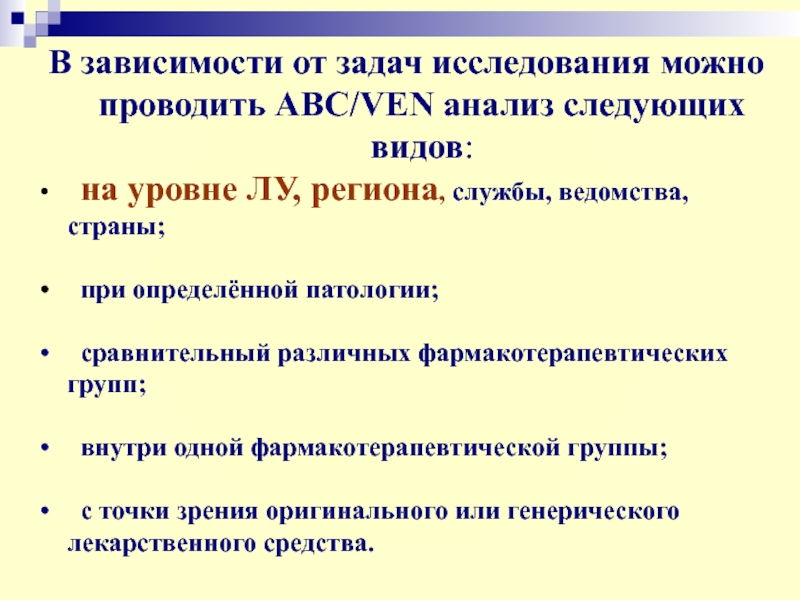 В зависимости от задач исследования можно проводить ABC/VEN анализ следующих видов:

• на уровне ЛУ, региона, службы, ведомства, страны;

• при определённой патологии;

• сравнительный различных фармакотерапевтических групп;

• внутри одной фармакотерапевтической группы;

• с точки зрения оригинального или генерического лекарственного средства.